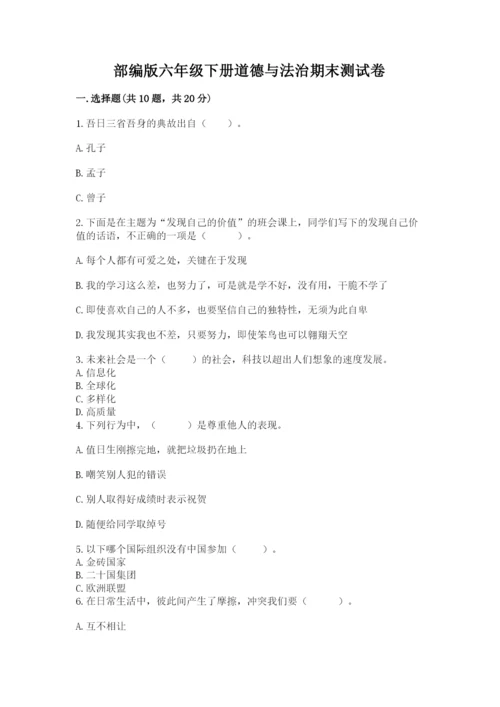 部编版六年级下册道德与法治期末测试卷

一.选择题(共10题，共20分)

1.吾日三省吾身的典故出自（　　）。

A.孔子

B.孟子

C.曾子

2.下面是在主题为“发现自己的价值”的班会课上，同学们写下的发现自己价值的话语，不正确的一项是（　　）。

A.每个人都有可爱之处，关键在于发现

B.我的学习这么差，也努力了，可是就是学不好，没有用，干脆不学了

C.即使喜欢自己的人不多，也要坚信自己的独特性，无须为此自卑

D.我发现其实我也不差，只要努力，即使笨鸟也可以翱翔天空

3.未来社会是一个（　　）的社会，科技以超出人们想象的速度发展。
A.信息化
B.全球化
C.多样化
D.高质量
4.下列行为中，（　　）是尊重他人的表现。

A.值日生刚擦完地，就把垃圾扔在地上

B.嘲笑别人犯的错误

C.别人取得好成绩时表示祝贺

D.随便给同学取绰号

5.以下哪个国际组织没有中国参加（　　）。
A.金砖国家
B.二十国集团
C.欧洲联盟
6.在日常生活中，彼此间产生了摩擦，冲突我们要（　　）。

A.互不相让